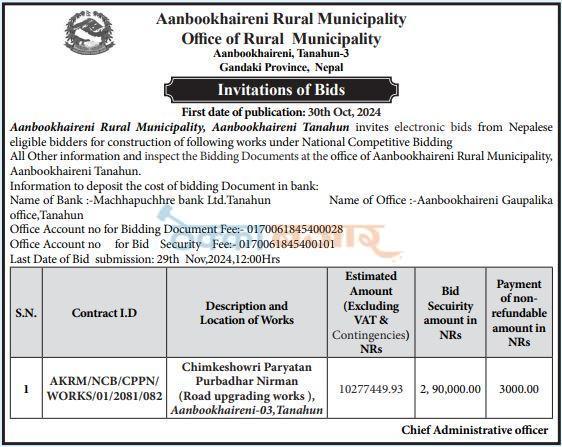 Aanbookhaireni Rural Municipality
Office of Rural Municipality
Aanbookhaireni, Tanahun-3
Gandaki Province, Nepal

Invitations of Bids

First date of publication: 30th Oct, 2024

Aanbookhaireni Rural Municipality, Aanbookhaireni Tanahun invites electronic bids from Nepalese eligible bidders for construction of following works under National Competitive Bidding
All Other information and inspect the Bidding Documents at the office of Aanbookhaireni Rural Municipality, Aanbookhaireni Tanahun.
Information to deposit the cost of bidding Document in bank:
Name of Bank :-Machhapuchhre bank Ltd.Tanahun Name of Office :-Aanbookhaireni Gaupalika office,Tanahun
Office Account no for Bidding Document Fee:- 0170061845400028
Office Account no for Bid Security Fee:- 0170061845400101
Last Date of Bid submission: 29th Nov,2024,12:00Hrs

| S.N. | Contract I.D | Description and Location of Works | Estimated Amount (Excluding VAT & Contingencies) NRs | Bid Secuirity amount in NRs | Payment of non-refundable amount in NRs |
|---|---|---|---|---|---|
| 1 | AKRM/NCB/CPPN/WORKS/01/2081/082 | Chimkeshowri Paryatan Purbadhar Nirman (Road upgrading works ), Aanbookhaireni-03,Tanahun | 10277449.93 | 2, 90,000.00 | 3000.00 |

Chief Administrative officer